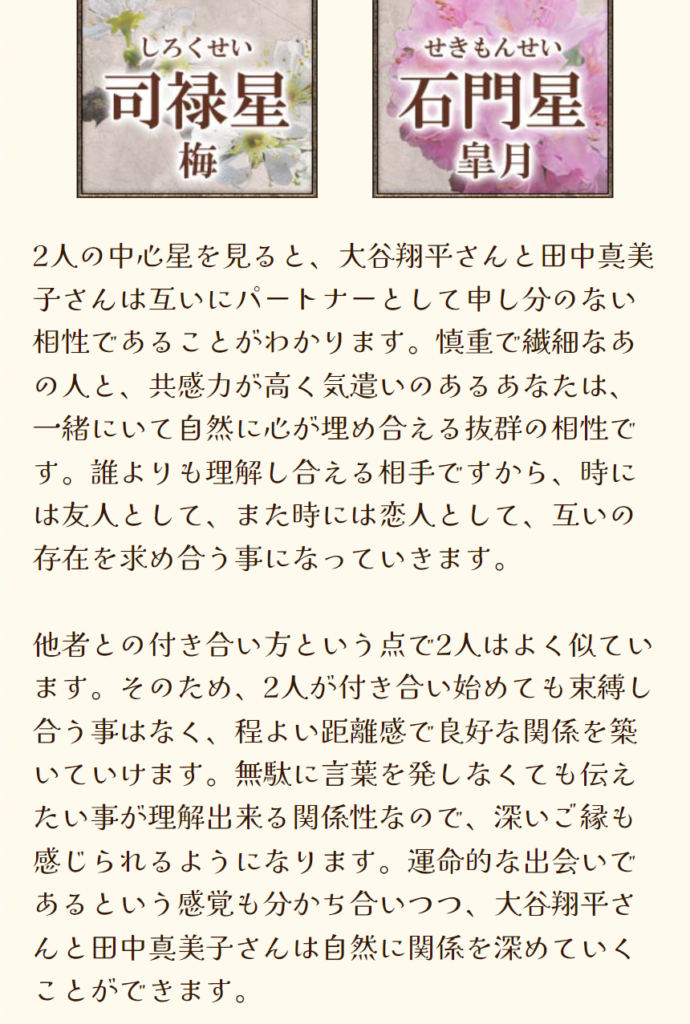 しろくせい
司禄星
梅

せきもんせい
石門星
皐月

2人の中心星を見ると、大谷翔平さんと田中真美子さんは互いにパートナーとして申し分のない相性であることがわかります。慎重で繊細なあの人と、共感力が高く気遣いのあるあなたは、一緒にいて自然に心が埋め合える抜群の相性です。誰よりも理解し合える相手ですから、時には友人として、また時には恋人として、互いの存在を求め合う事になっていきます。

他者との付き合い方という点で2人はよく似ています。そのため、2人が付き合い始めても束縛し合う事はなく、程よい距離感で良好な関係を築いていけます。無駄に言葉を発しなくても伝えたい事が理解出来る関係性なので、深いご縁も感じられるようになります。運命的な出会いであるという感覚も分かち合いつつ、大谷翔平さんと田中真美子さんは自然に関係を深めていくことができます。